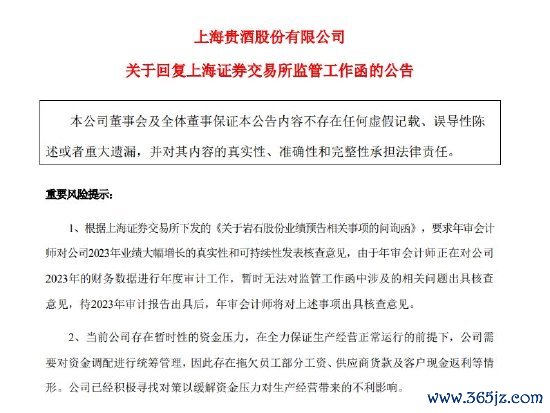 上海贵酒股份有限公司

关于回复上海证券交易所监管工作函的公告

本公司董事会及全体董事保证本公告内容不存在任何虚假记载、误导性陈述或者重大遗漏，并对其内容的真实性、准确性和完整性承担法律责任。

重要风险提示：

1、根据上海证券交易所下发的《关于岩石股份业绩预告相关事项的问询函》，要求年审会计师对公司2023年业绩大幅增长的真实性和可持续性发表核查意见，由于年审会计师正在对公司2023年的财务数据进行年度审计工作，暂时无法对监管工作函中涉及的相关问题出具核查意见，待2023年审计报告出具后，年审会计师将对上述事项出具核查意见。

2、当前公司存在暂时性的资金压力，在全力保证生产经营正常运行的前提下，公司需要对资金调配进行统筹管理，因此存在拖欠员工部分工资、供应商货款及客户现金返利等情形。公司已经积极寻找对策以缓解资金压力对生产经营带来的不利影响。

www.365jz.com